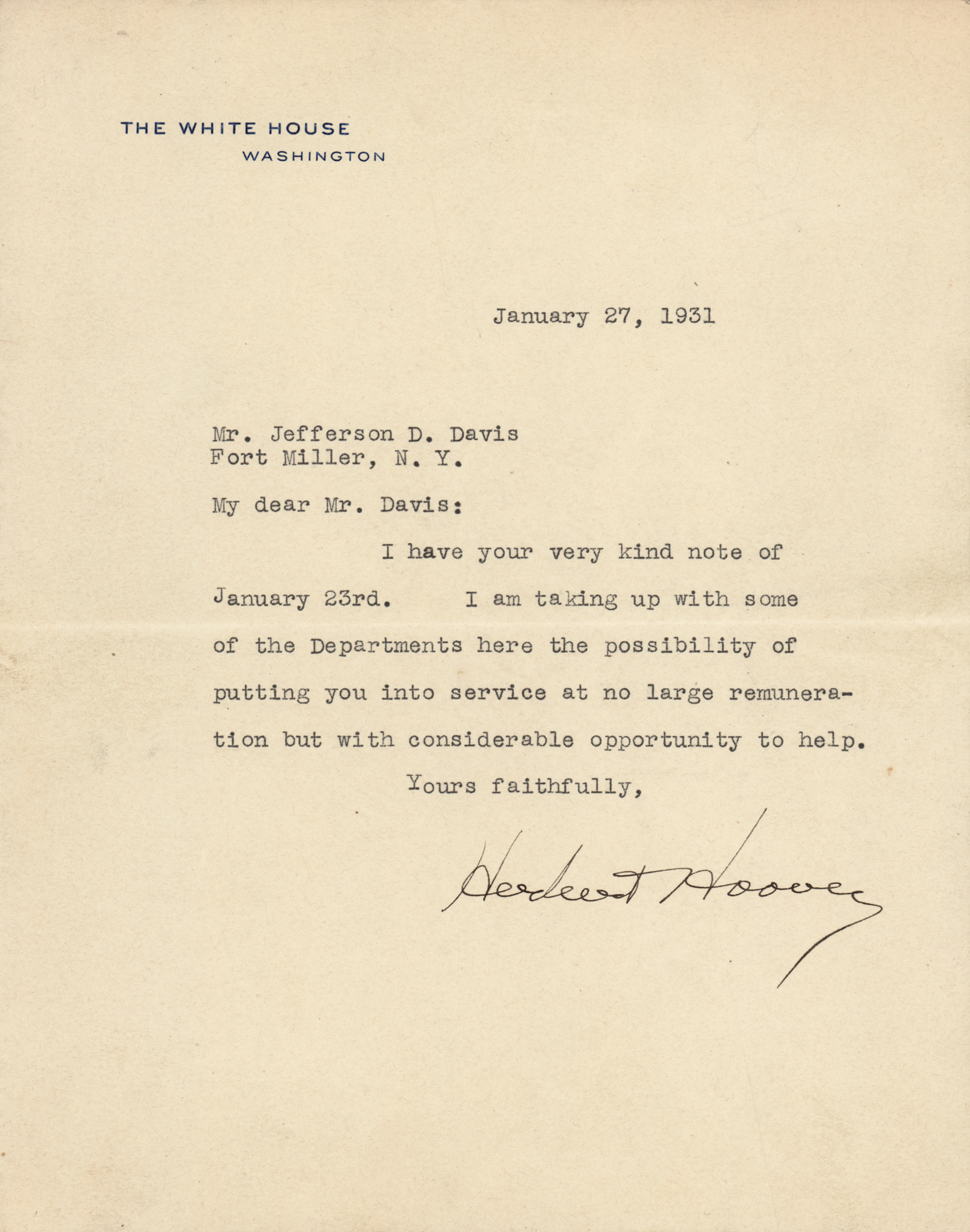 THE WHITE HOUSE
WASHINGTON

January 27, 1931

Mr. Jefferson D. Davis
Fort Miller, N. Y.

My dear Mr. Davis:

I have your very kind note of January 23rd. I am taking up with some of the Departments here the possibility of putting you into service at no large remuneration but with considerable opportunity to help.

Yours faithfully,

Herbert Hoover